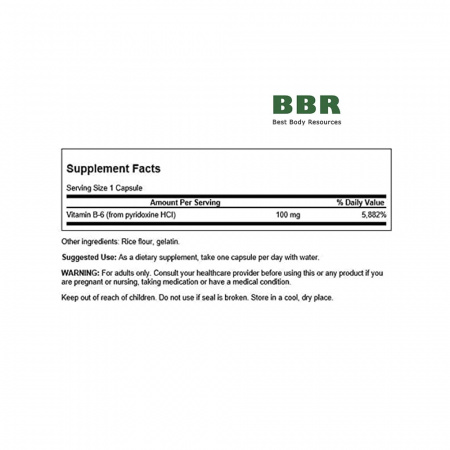 BBR
Best Body Resources

Supplement Facts

Serving Size 1 Capsule

| Amount Per Serving | | % Daily Value |
|---|---|---|
| Vitamin B-6 (from pyridoxine HCl) | 100 mg | 5,882% |

Other ingredients: Rice flour, gelatin.

Suggested Use: As a dietary supplement, take one capsule per day with water.

WARNING: For adults only. Consult your healthcare provider before using this or any product if you are pregnant or nursing, taking medication or have a medical condition.

Keep out of reach of children. Do not use if seal is broken. Store in a cool, dry place.